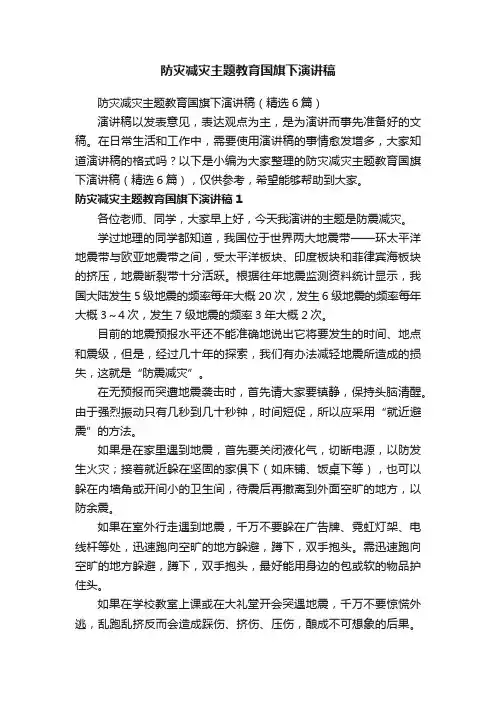 防灾减灾主题教育国旗下演讲稿

防灾减灾主题教育国旗下演讲稿（精选6篇）

演讲稿以发表意见，表达观点为主，是为演讲而事先准备好的文稿。在日常生活和工作中，需要使用演讲稿的事情愈发增多，大家知道演讲稿的格式吗？以下是小编为大家整理的防灾减灾主题教育国旗下演讲稿（精选6篇），仅供参考，希望能够帮助到大家。

防灾减灾主题教育国旗下演讲稿1

各位老师、同学，大家早上好，今天我演讲的主题是防震减灾。

学过地理的同学都知道，我国位于世界两大地震带——环太平洋地震带与欧亚地震带之间，受太平洋板块、印度板块和菲律宾海板块的挤压，地震断裂带十分活跃。根据往年地震监测资料统计显示，我国大陆发生5级地震的频率每年大概20次，发生6级地震的频率每年大概3～4次，发生7级地震的频率3年大概2次。

目前的地震预报水平还不能准确地说出它将要发生的时间、地点和震级，但是，经过几十年的探索，我们有办法减轻地震所造成的损失，这就是“防震减灾”。

在无预报而突遭地震袭击时，首先请大家要镇静，保持头脑清醒。由于强烈振动只有几秒到几十秒钟，时间短促，所以应采用“就近避震”的方法。

如果是在家里遇到地震，首先要关闭液化气，切断电源，以防发生火灾；接着就近躲在坚固的家俱下（如床铺、饭桌下等），也可以躲在内墙角或开间小的卫生间，待震后再撤离到外面空旷的地方，以防余震。

如果在室外行走遇到地震，千万不要躲在广告牌、霓虹灯架、电线杆等处，迅速跑向空旷的地方躲避，蹲下，双手抱头。需迅速跑向空旷的地方躲避，蹲下，双手抱头，最好能用身边的包或软的物品护住头。

如果在学校教室上课或在大礼堂开会突遇地震，千万不要惊慌外逃，乱跑乱挤反而会造成踩伤、挤伤、压伤，酿成不可想象的后果。